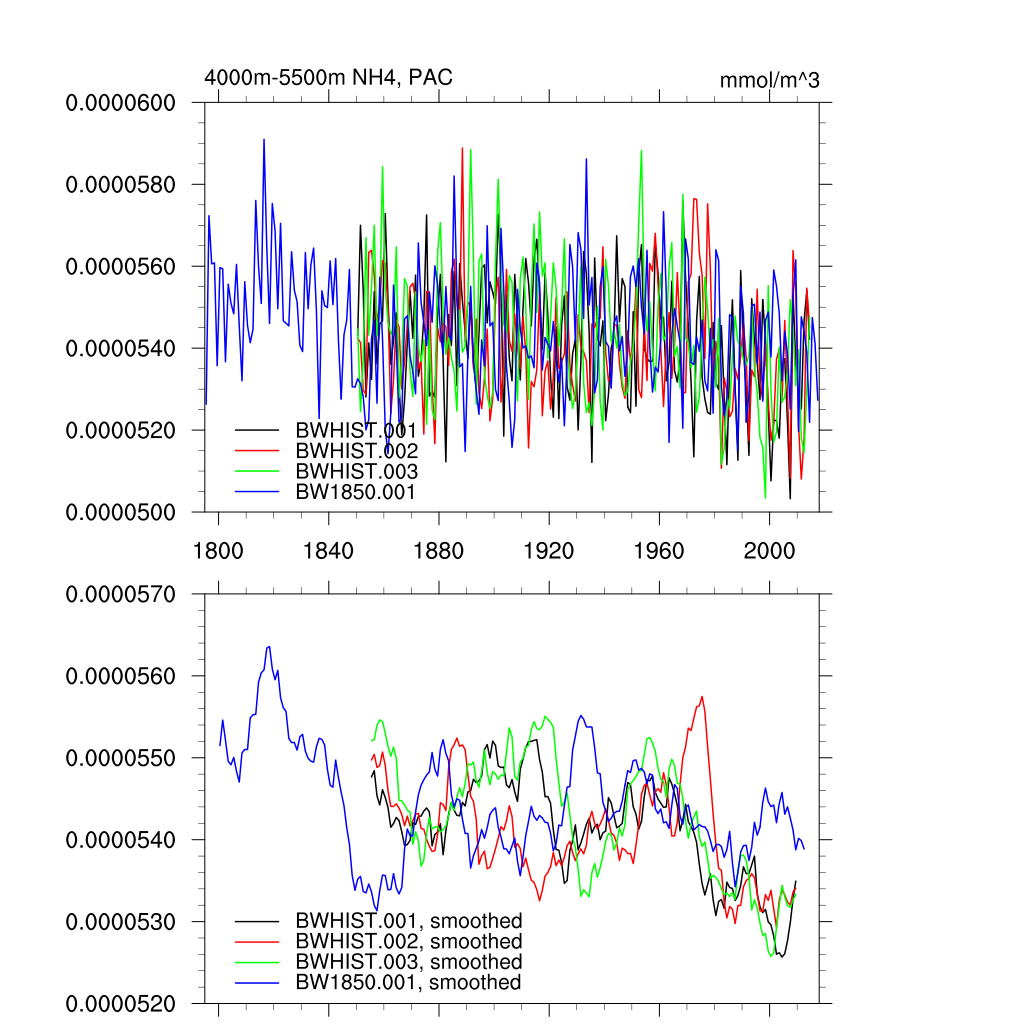 4000m-5500m NH4, PAC

mmol/m^3

0.0000600
0.0000580
0.0000560
0.0000540
0.0000520
0.0000500

BWHIST.001
BWHIST.002
BWHIST.003
BW1850.001

1800
1840
1880
1920
1960
2000

0.0000570
0.0000560
0.0000550
0.0000540
0.0000530
0.0000520

BWHIST.001, smoothed
BWHIST.002, smoothed
BWHIST.003, smoothed
BW1850.001, smoothed